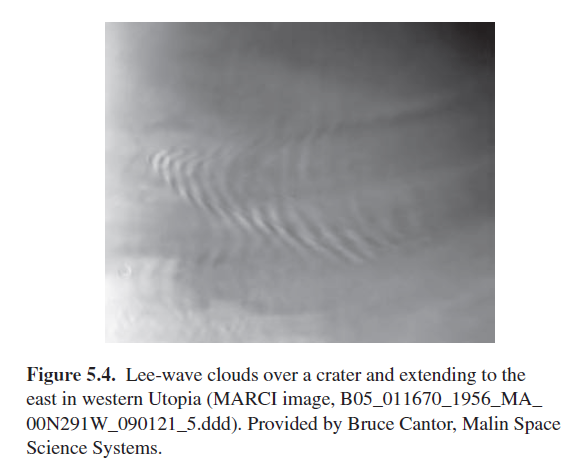 Figure 5.4. Lee-wave clouds over a crater and extending to the east in western Utopia (MARCI image, B05_011670_1956_MA_00N291W_090121_5.ddd). Provided by Bruce Cantor, Malin Space Science Systems.